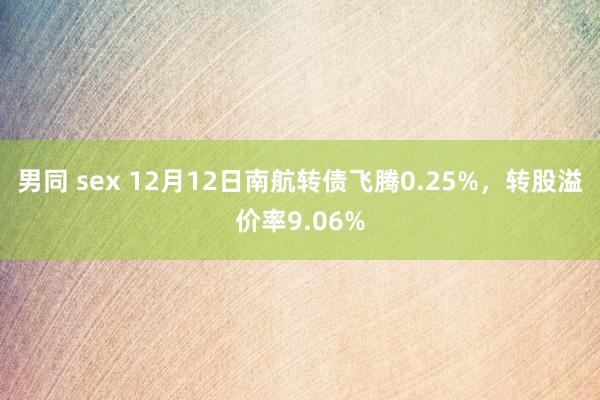 男同 sex 12月12日南航转债飞腾0.25%，转股溢价率9.06%